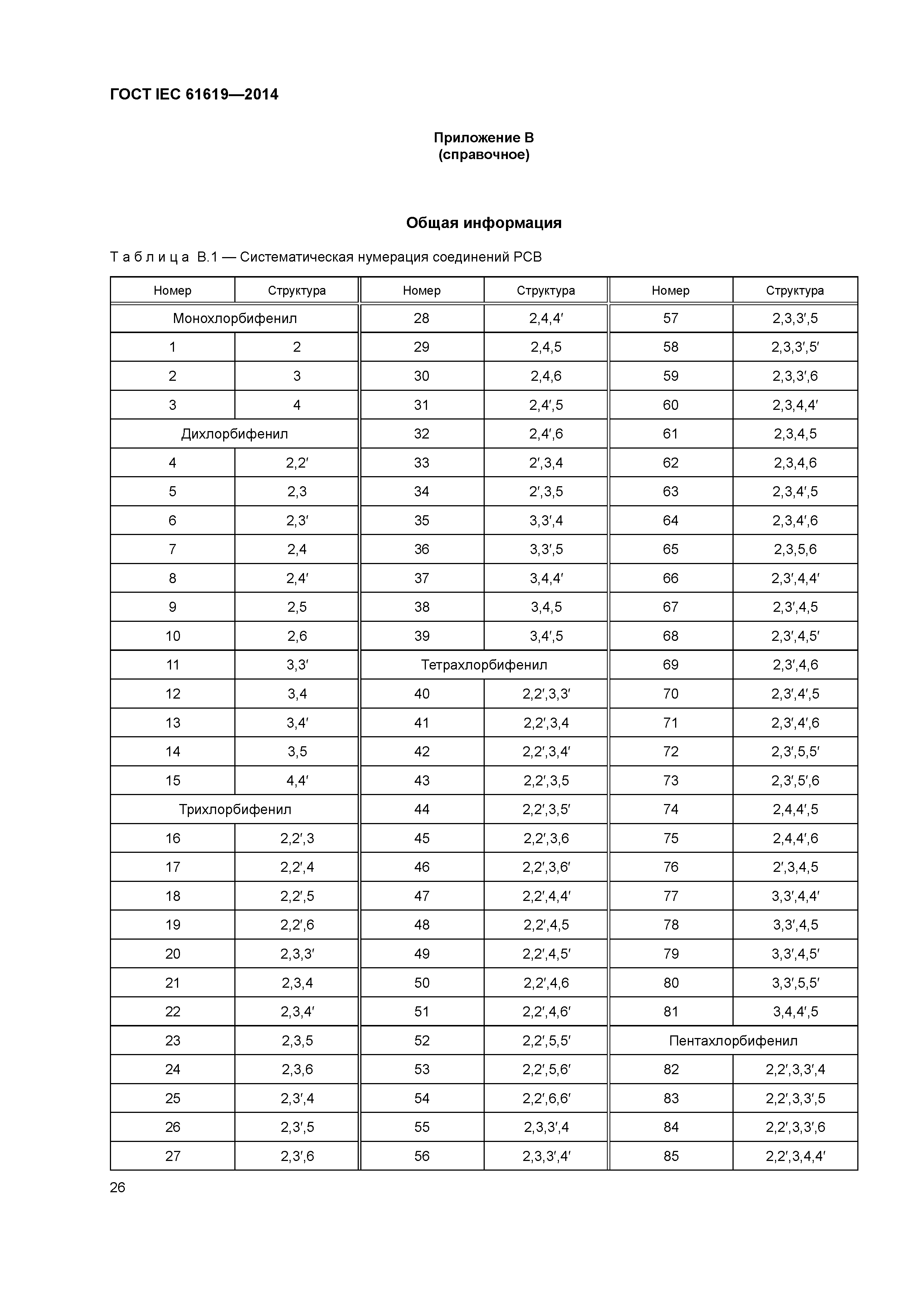 ГОСТ IEC 61619—2014

Приложение В
(справочное)

Общая информация

Т а б л и ц а В.1 — Систематическая нумерация соединений РСВ

| Номер | Структура | Номер | Структура | Номер | Структура |
|---|---|---|---|---|---|
| Монохлорбифенил | | 28 | 2,4,4′ | 57 | 2,3,3′,5 |
| 1 | 2 | 29 | 2,4,5 | 58 | 2,3,3′,5′ |
| 2 | 3 | 30 | 2,4,6 | 59 | 2,3,3′,6 |
| 3 | 4 | 31 | 2,4′,5 | 60 | 2,3,4,4′ |
| Дихлорбифенил | | 32 | 2,4′,6 | 61 | 2,3,4,5 |
| 4 | 2,2′ | 33 | 2′,3,4 | 62 | 2,3,4,6 |
| 5 | 2,3 | 34 | 2′,3,5 | 63 | 2,3,4′,5 |
| 6 | 2,3′ | 35 | 3,3′,4 | 64 | 2,3,4′,6 |
| 7 | 2,4 | 36 | 3,3′,5 | 65 | 2,3,5,6 |
| 8 | 2,4′ | 37 | 3,4,4′ | 66 | 2,3′,4,4′ |
| 9 | 2,5 | 38 | 3,4,5 | 67 | 2,3′,4,5 |
| 10 | 2,6 | 39 | 3,4′,5 | 68 | 2,3′,4,5′ |
| 11 | 3,3′ | Тетрахлорбифенил | | 69 | 2,3′,4,6 |
| 12 | 3,4 | 40 | 2,2′,3,3′ | 70 | 2,3′,4′,5 |
| 13 | 3,4′ | 41 | 2,2′,3,4 | 71 | 2,3′,4′,6 |
| 14 | 3,5 | 42 | 2,2′,3,4′ | 72 | 2,3′,5,5′ |
| 15 | 4,4′ | 43 | 2,2′,3,5 | 73 | 2,3′,5′,6 |
| Трихлорбифенил | | 44 | 2,2′,3,5′ | 74 | 2,4,4′,5 |
| 16 | 2,2′,3 | 45 | 2,2′,3,6 | 75 | 2,4,4′,6 |
| 17 | 2,2′,4 | 46 | 2,2′,3,6′ | 76 | 2′,3,4,5 |
| 18 | 2,2′,5 | 47 | 2,2′,4,4′ | 77 | 3,3′,4,4′ |
| 19 | 2,2′,6 | 48 | 2,2′,4,5 | 78 | 3,3′,4,5 |
| 20 | 2,3,3′ | 49 | 2,2′,4,5′ | 79 | 3,3′,4,5′ |
| 21 | 2,3,4 | 50 | 2,2′,4,6 | 80 | 3,3′,5,5′ |
| 22 | 2,3,4′ | 51 | 2,2′,4,6′ | 81 | 3,4,4′,5 |
| 23 | 2,3,5 | 52 | 2,2′,5,5′ | Пентахлорбифенил | |
| 24 | 2,3,6 | 53 | 2,2′,5,6′ | 82 | 2,2′,3,3′,4 |
| 25 | 2,3′,4 | 54 | 2,2′,6,6′ | 83 | 2,2′,3,3′,5 |
| 26 | 2,3′,5 | 55 | 2,3,3′,4 | 84 | 2,2′,3,3′,6 |
| 27 | 2,3′,6 | 56 | 2,3,3′,4′ | 85 | 2,2′,3,4,4′ |

26